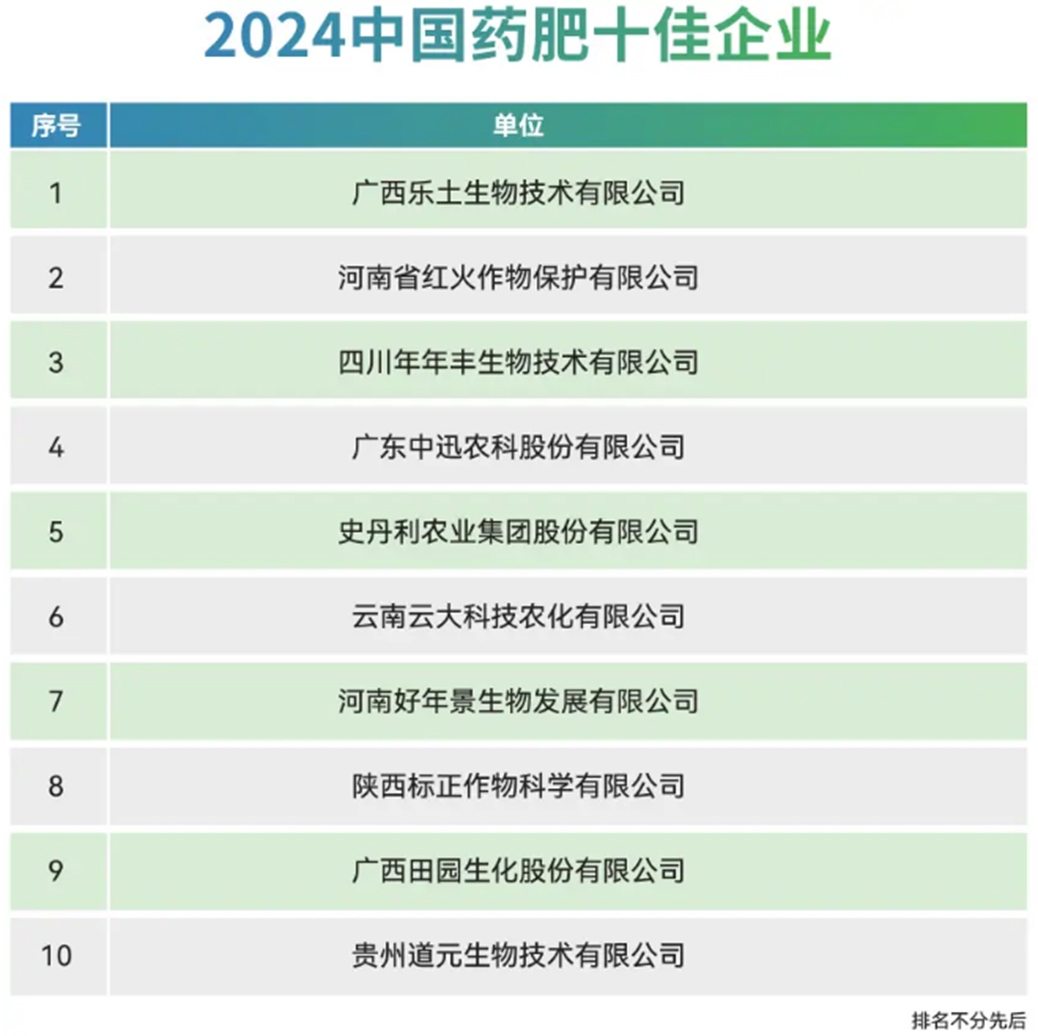 2024中国药肥十佳企业

| 序号 | 单位 |
|---|---|
| 1 | 广西乐土生物技术有限公司 |
| 2 | 河南省红火作物保护有限公司 |
| 3 | 四川年年丰生物技术有限公司 |
| 4 | 广东中迅农科股份有限公司 |
| 5 | 史丹利农业集团股份有限公司 |
| 6 | 云南云大科技农化有限公司 |
| 7 | 河南好年景生物发展有限公司 |
| 8 | 陕西标正作物科学有限公司 |
| 9 | 广西田园生化股份有限公司 |
| 10 | 贵州道元生物技术有限公司 |

排名不分先后